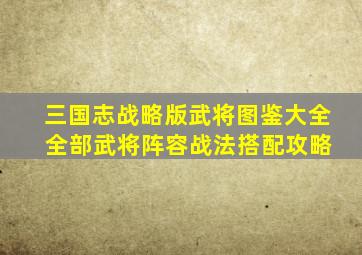 三国志战略版武将图鉴大全
全部武将阵容战法搭配攻略